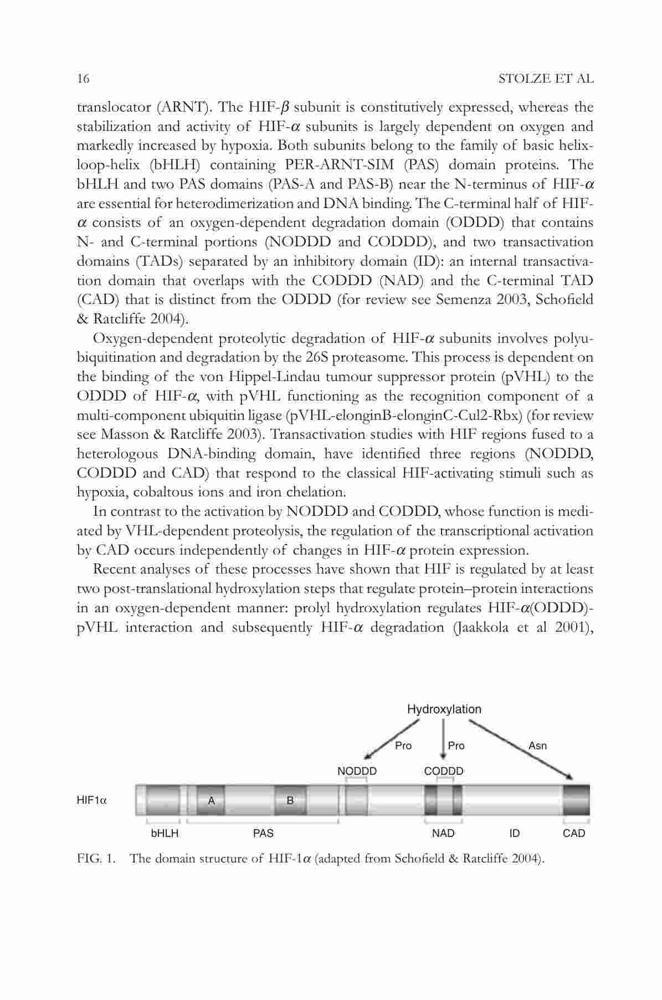 16 STOLZE ET AL

translocator (ARNT). The HIF-$\beta$ subunit is constitutively expressed, whereas the stabilization and activity of HIF-$\alpha$ subunits is largely dependent on oxygen and markedly increased by hypoxia. Both subunits belong to the family of basic helix-loop-helix (bHLH) containing PER-ARNT-SIM (PAS) domain proteins. The bHLH and two PAS domains (PAS-A and PAS-B) near the N-terminus of HIF-$\alpha$ are essential for heterodimerization and DNA binding. The C-terminal half of HIF-$\alpha$ consists of an oxygen-dependent degradation domain (ODDD) that contains N- and C-terminal portions (NODDD and CODDD), and two transactivation domains (TADs) separated by an inhibitory domain (ID): an internal transactivation domain that overlaps with the CODDD (NAD) and the C-terminal TAD (CAD) that is distinct from the ODDD (for review see Semenza 2003, Schofield & Ratcliffe 2004).

Oxygen-dependent proteolytic degradation of HIF-$\alpha$ subunits involves polyubiquitination and degradation by the 26S proteasome. This process is dependent on the binding of the von Hippel-Lindau tumour suppressor protein (pVHL) to the ODDD of HIF-$\alpha$, with pVHL functioning as the recognition component of a multi-component ubiquitin ligase (pVHL-elonginB-elonginC-Cul2-Rbx) (for review see Masson & Ratcliffe 2003). Transactivation studies with HIF regions fused to a heterologous DNA-binding domain, have identified three regions (NODDD, CODDD and CAD) that respond to the classical HIF-activating stimuli such as hypoxia, cobaltous ions and iron chelation.

In contrast to the activation by NODDD and CODDD, whose function is mediated by VHL-dependent proteolysis, the regulation of the transcriptional activation by CAD occurs independently of changes in HIF-$\alpha$ protein expression.

Recent analyses of these processes have shown that HIF is regulated by at least two post-translational hydroxylation steps that regulate protein–protein interactions in an oxygen-dependent manner: prolyl hydroxylation regulates HIF-$\alpha$(ODDD)-pVHL interaction and subsequently HIF-$\alpha$ degradation (Jaakkola et al 2001),

Hydroxylation
Pro Pro Asn
NODDD CODDD
HIF1$\alpha$ A B
bHLH PAS NAD ID CAD

FIG. 1. The domain structure of HIF-1$\alpha$ (adapted from Schofield & Ratcliffe 2004).